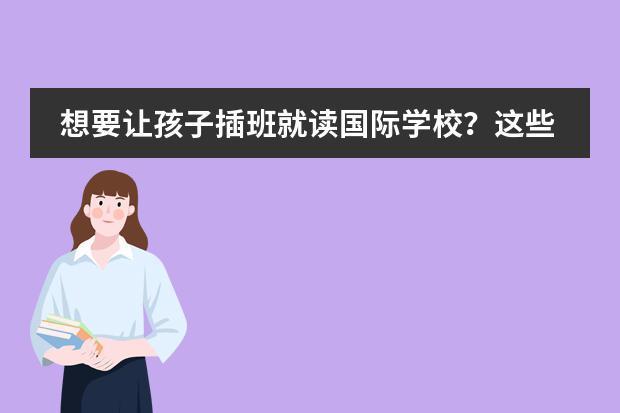 想要让孩子插班就读国际学校？这些